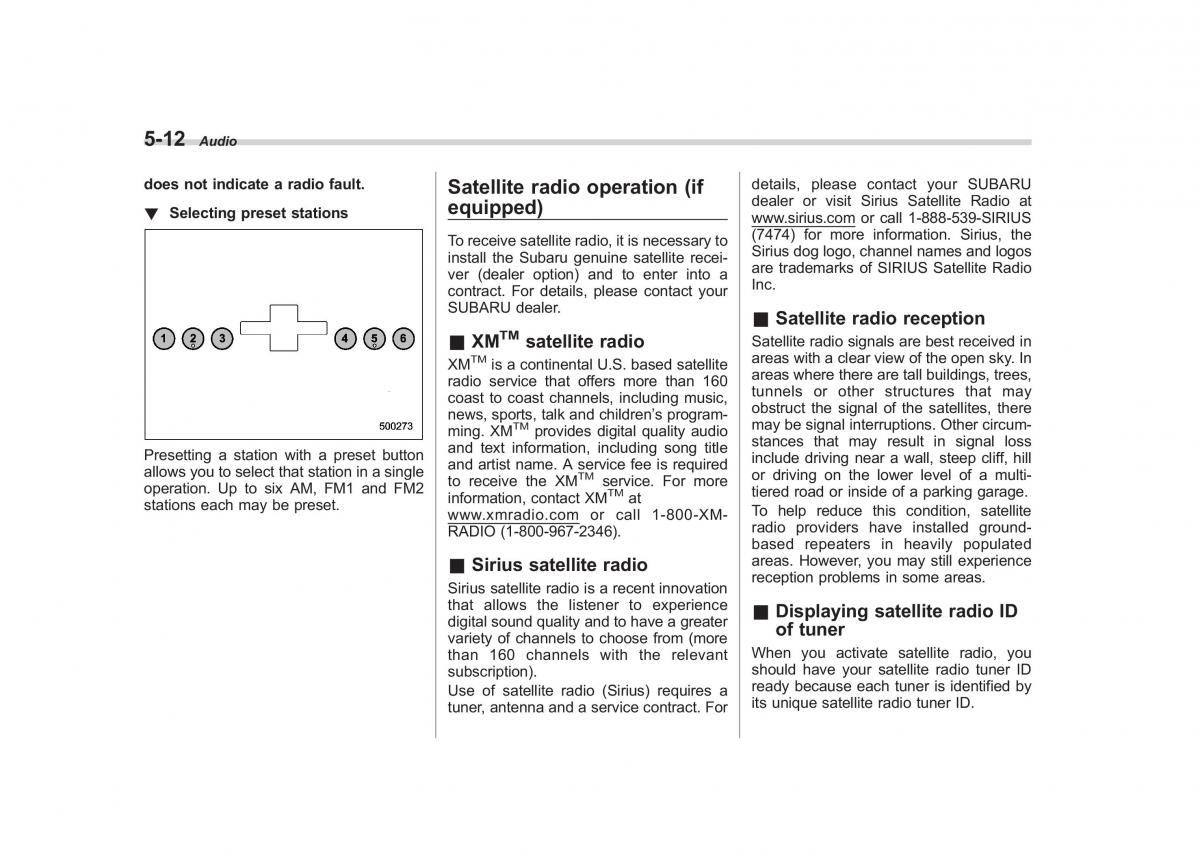 5-12 Audio

does not indicate a radio fault.

▼ Selecting preset stations

1 2 3 4 5 6

500273

Presetting a station with a preset button allows you to select that station in a single operation. Up to six AM, FM1 and FM2 stations each may be preset.

Satellite radio operation (if equipped)

To receive satellite radio, it is necessary to install the Subaru genuine satellite receiver (dealer option) and to enter into a contract. For details, please contact your SUBARU dealer.

■ XM$^{TM}$ satellite radio

XM$^{TM}$ is a continental U.S. based satellite radio service that offers more than 160 coast to coast channels, including music, news, sports, talk and children's programming. XM$^{TM}$ provides digital quality audio and text information, including song title and artist name. A service fee is required to receive the XM$^{TM}$ service. For more information, contact XM$^{TM}$ at www.xmradio.com or call 1-800-XM-RADIO (1-800-967-2346).

■ Sirius satellite radio

Sirius satellite radio is a recent innovation that allows the listener to experience digital sound quality and to have a greater variety of channels to choose from (more than 160 channels with the relevant subscription).

Use of satellite radio (Sirius) requires a tuner, antenna and a service contract. For details, please contact your SUBARU dealer or visit Sirius Satellite Radio at www.sirius.com or call 1-888-539-SIRIUS (7474) for more information. Sirius, the Sirius dog logo, channel names and logos are trademarks of SIRIUS Satellite Radio Inc.

■ Satellite radio reception

Satellite radio signals are best received in areas with a clear view of the open sky. In areas where there are tall buildings, trees, tunnels or other structures that may obstruct the signal of the satellites, there may be signal interruptions. Other circumstances that may result in signal loss include driving near a wall, steep cliff, hill or driving on the lower level of a multi-tiered road or inside of a parking garage.

To help reduce this condition, satellite radio providers have installed ground-based repeaters in heavily populated areas. However, you may still experience reception problems in some areas.

■ Displaying satellite radio ID of tuner

When you activate satellite radio, you should have your satellite radio tuner ID ready because each tuner is identified by its unique satellite radio tuner ID.